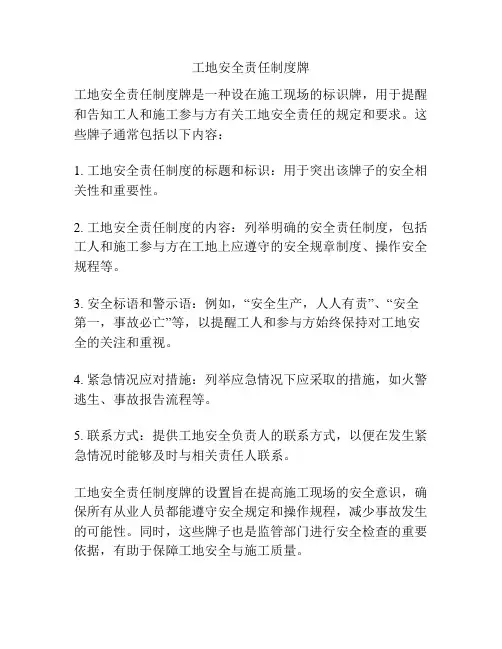 工地安全责任制度牌

工地安全责任制度牌是一种设在施工现场的标识牌，用于提醒和告知工人和施工参与方有关工地安全责任的规定和要求。这些牌子通常包括以下内容：

1. 工地安全责任制度的标题和标识：用于突出该牌子的安全相关性和重要性。

2. 工地安全责任制度的内容：列举明确的安全责任制度，包括工人和施工参与方在工地上应遵守的安全规章制度、操作安全规程等。

3. 安全标语和警示语：例如，“安全生产，人人有责”、“安全第一，事故必亡”等，以提醒工人和参与方始终保持对工地安全的关注和重视。

4. 紧急情况应对措施：列举应急情况下应采取的措施，如火警逃生、事故报告流程等。

5. 联系方式：提供工地安全负责人的联系方式，以便在发生紧急情况时能够及时与相关责任人联系。

工地安全责任制度牌的设置旨在提高施工现场的安全意识，确保所有从业人员都能遵守安全规定和操作规程，减少事故发生的可能性。同时，这些牌子也是监管部门进行安全检查的重要依据，有助于保障工地安全与施工质量。